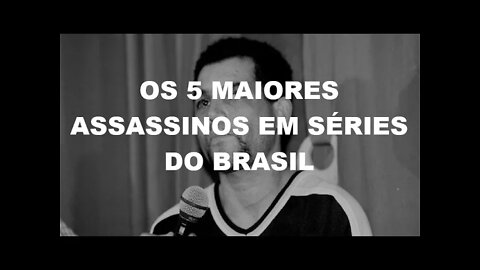 OS 5 MAIORES ASSASSINOS EM SÉRIES DO BRASIL